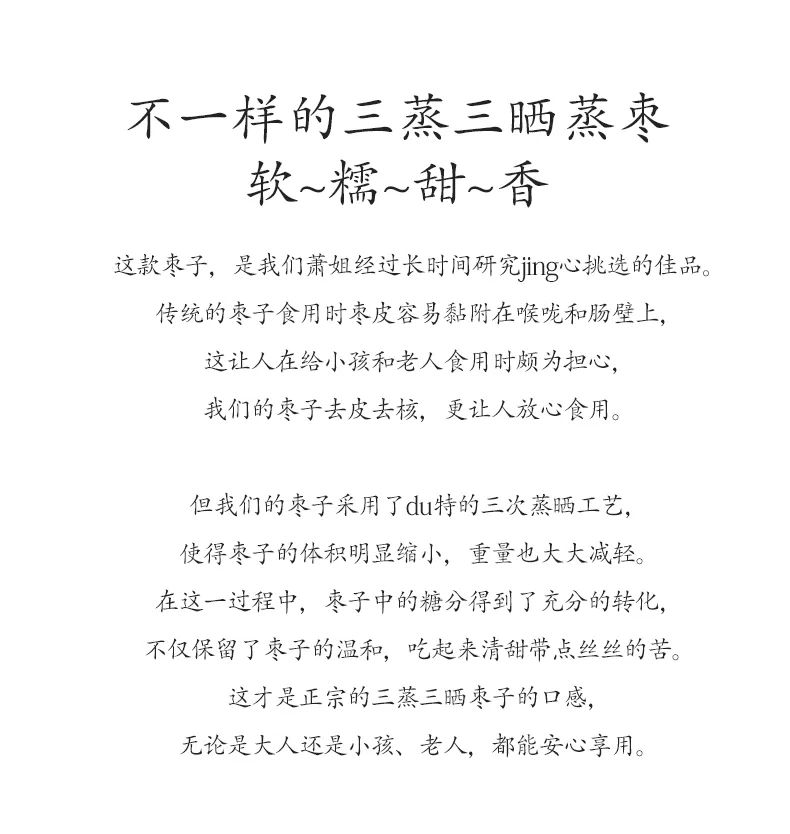 不一样的三蒸三晒蒸枣
软~糯~甜~香

这款枣子，是我们萧姐经过长时间研究jing心挑选的佳品。
传统的枣子食用时枣皮容易黏附在喉咙和肠壁上，
这让人在给小孩和老人食用时颇为担心，
我们的枣子去皮去核，更让人放心食用。

但我们的枣子采用了du特的三次蒸晒工艺，
使得枣子的体积明显缩小，重量也大大减轻。
在这一过程中，枣子中的糖分得到了充分的转化，
不仅保留了枣子的温和，吃起来清甜带点丝丝的苦。
这才是正宗的三蒸三晒枣子的口感，
无论是大人还是小孩、老人，都能安心享用。